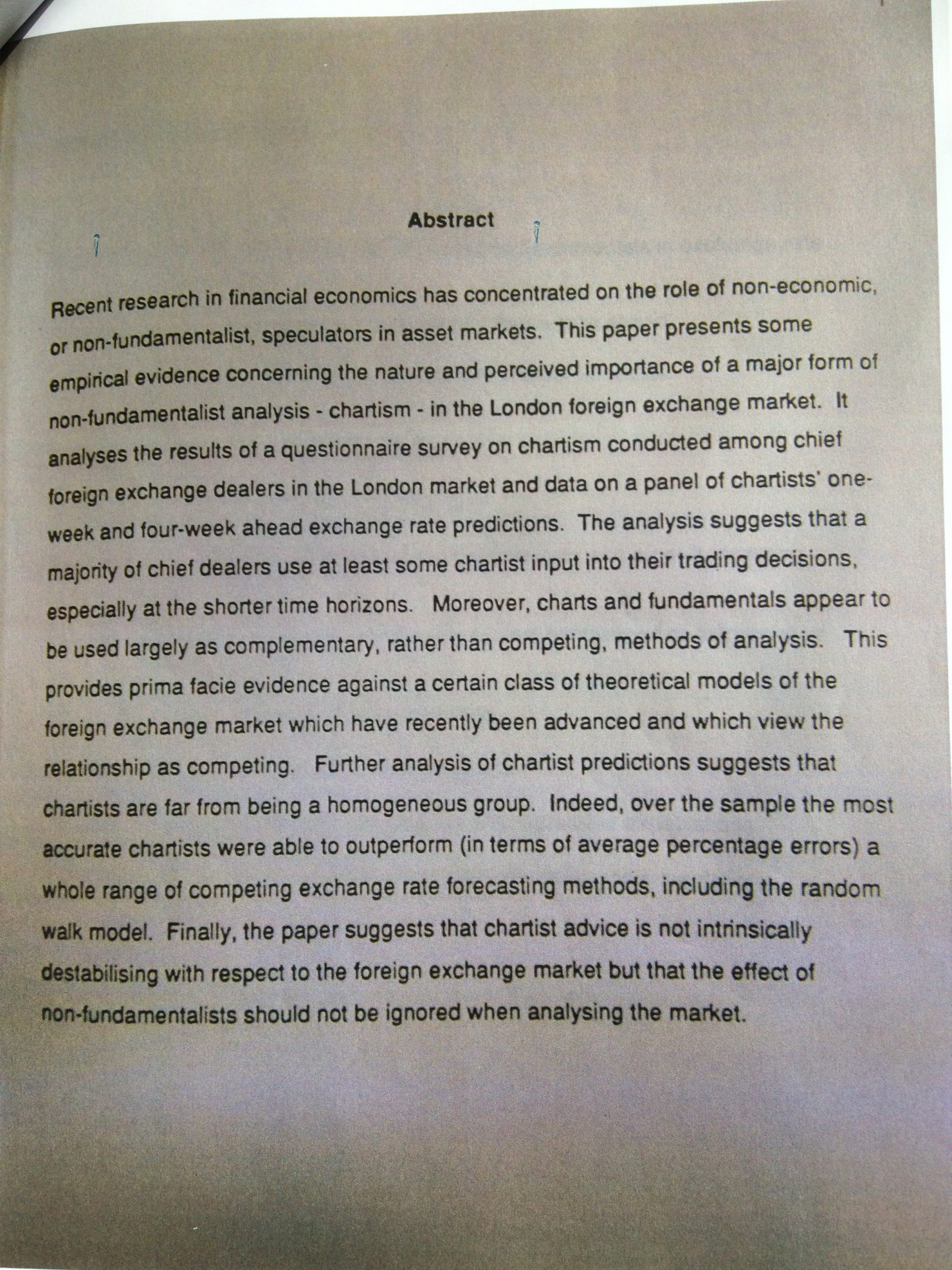 Abstract

Recent research in financial economics has concentrated on the role of non-economic, or non-fundamentalist, speculators in asset markets. This paper presents some empirical evidence concerning the nature and perceived importance of a major form of non-fundamentalist analysis - chartism - in the London foreign exchange market. It analyses the results of a questionnaire survey on chartism conducted among chief foreign exchange dealers in the London market and data on a panel of chartists' one-week and four-week ahead exchange rate predictions. The analysis suggests that a majority of chief dealers use at least some chartist input into their trading decisions, especially at the shorter time horizons. Moreover, charts and fundamentals appear to be used largely as complementary, rather than competing, methods of analysis. This provides prima facie evidence against a certain class of theoretical models of the foreign exchange market which have recently been advanced and which view the relationship as competing. Further analysis of chartist predictions suggests that chartists are far from being a homogeneous group. Indeed, over the sample the most accurate chartists were able to outperform (in terms of average percentage errors) a whole range of competing exchange rate forecasting methods, including the random walk model. Finally, the paper suggests that chartist advice is not intrinsically destabilising with respect to the foreign exchange market but that the effect of non-fundamentalists should not be ignored when analysing the market.